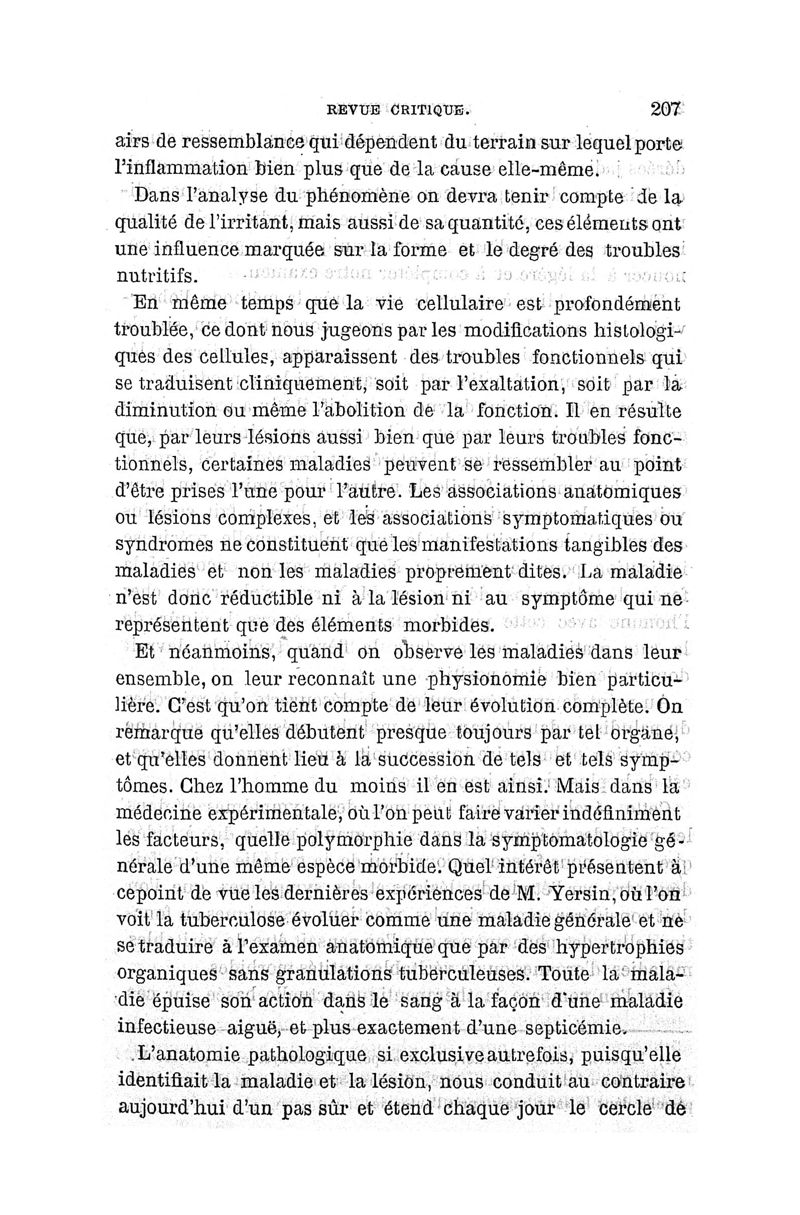 REVUE CRITIQUE. 207

airs de ressemblance qui dépendent du terrain sur lequel porte l'inflammation bien plus que de la cause elle-même.

Dans l'analyse du phénomène on devra tenir compte de la qualité de l'irritant, mais aussi de sa quantité, ces éléments ont une influence marquée sur la forme et le degré des troubles nutritifs.

En même temps que la vie cellulaire est profondément troublée, ce dont nous jugeons par les modifications histologiques des cellules, apparaissent des troubles fonctionnels qui se traduisent cliniquement, soit par l'exaltation, soit par la diminution ou même l'abolition de la fonction. Il en résulte que, par leurs lésions aussi bien que par leurs troubles fonctionnels, certaines maladies peuvent se ressembler au point d'être prises l'une pour l'autre. Les associations anatomiques ou lésions complexes, et les associations symptomatiques ou syndromes ne constituent que les manifestations tangibles des maladies et non les maladies proprement dites. La maladie n'est donc réductible ni à la lésion ni au symptôme qui ne représentent que des éléments morbides.

Et néanmoins, quand on observe les maladies dans leur ensemble, on leur reconnaît une physionomie bien particulière. C'est qu'on tient compte de leur évolution complète. On remarque qu'elles débutent presque toujours par tel organe, et qu'elles donnent lieu à la succession de tels et tels symptômes. Chez l'homme du moins il en est ainsi. Mais dans la médecine expérimentale, où l'on peut faire varier indéfiniment les facteurs, quelle polymorphie dans la symptomatologie générale d'une même espèce morbide. Quel intérêt présentent à ce point de vue les dernières expériences de M. Yersin, où l'on voit la tuberculose évoluer comme une maladie générale et ne se traduire à l'examen anatomique que par des hypertrophies organiques sans granulations tuberculeuses. Toute la maladie épuise son action dans le sang à la façon d'une maladie infectieuse aiguë, et plus exactement d'une septicémie.

L'anatomie pathologique si exclusive autrefois, puisqu'elle identifiait la maladie et la lésion, nous conduit au contraire aujourd'hui d'un pas sûr et étend chaque jour le cercle de